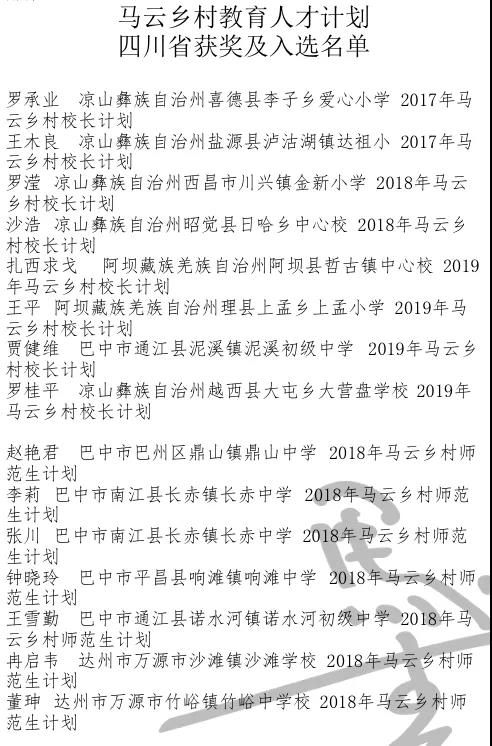 马云乡村教育人才计划
四川省获奖及入选名单

罗承业　凉山彝族自治州喜德县李子乡爱心小学　2017年马云乡村校长计划
王木良　凉山彝族自治州盐源县泸沽湖镇达祖小　2017年马云乡村校长计划
罗滢　凉山彝族自治州西昌市川兴镇金新小学　2018年马云乡村校长计划
沙浩　凉山彝族自治州昭觉县日哈乡中心校　2018年马云乡村校长计划
扎西求戈　阿坝藏族羌族自治州阿坝县哲古镇中心校　2019年马云乡村校长计划
王平　阿坝藏族羌族自治州理县上孟乡上孟小学　2019年马云乡村校长计划
贾健维　巴中市通江县泥溪镇泥溪初级中学　2019年马云乡村校长计划
罗桂平　凉山彝族自治州越西县大屯乡大营盘学校　2019年马云乡村校长计划

赵艳君　巴中市巴州区鼎山镇鼎山中学　2018年马云乡村师范生计划
李莉　巴中市南江县长赤镇长赤中学　2018年马云乡村师范生计划
张川　巴中市南江县长赤镇长赤中学　2018年马云乡村师范生计划
钟晓玲　巴中市平昌县响滩镇响滩中学　2018年马云乡村师范生计划
王雪勤　巴中市通江县诺水河镇诺水河初级中学　2018年马云乡村师范生计划
冉启韦　达州市万源市沙滩镇沙滩学校　2018年马云乡村师范生计划
董珅　达州市万源市竹峪镇竹峪中学校　2018年马云乡村师范生计划